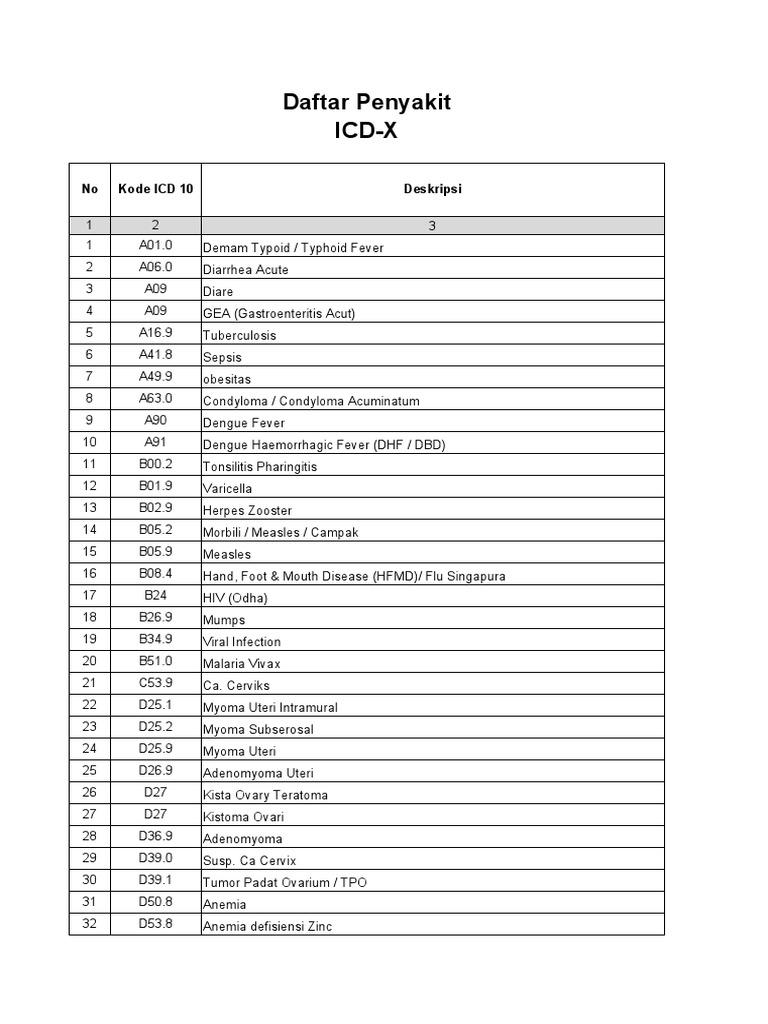 Daftar Penyakit
ICD-X

| No | Kode ICD 10 | Deskripsi |
|---|---|---|
| 1 | 2 | 3 |
| 1 | A01.0 | Demam Typoid / Typhoid Fever |
| 2 | A06.0 | Diarrhea Acute |
| 3 | A09 | Diare |
| 4 | A09 | GEA (Gastroenteritis Acut) |
| 5 | A16.9 | Tuberculosis |
| 6 | A41.8 | Sepsis |
| 7 | A49.9 | obesitas |
| 8 | A63.0 | Condyloma / Condyloma Acuminatum |
| 9 | A90 | Dengue Fever |
| 10 | A91 | Dengue Haemorrhagic Fever (DHF / DBD) |
| 11 | B00.2 | Tonsilitis Pharingitis |
| 12 | B01.9 | Varicella |
| 13 | B02.9 | Herpes Zooster |
| 14 | B05.2 | Morbili / Measles / Campak |
| 15 | B05.9 | Measles |
| 16 | B08.4 | Hand, Foot & Mouth Disease (HFMD)/ Flu Singapura |
| 17 | B24 | HIV (Odha) |
| 18 | B26.9 | Mumps |
| 19 | B34.9 | Viral Infection |
| 20 | B51.0 | Malaria Vivax |
| 21 | C53.9 | Ca. Cerviks |
| 22 | D25.1 | Myoma Uteri Intramural |
| 23 | D25.2 | Myoma Subserosal |
| 24 | D25.9 | Myoma Uteri |
| 25 | D26.9 | Adenomyoma Uteri |
| 26 | D27 | Kista Ovary Teratoma |
| 27 | D27 | Kistoma Ovari |
| 28 | D36.9 | Adenomyoma |
| 29 | D39.0 | Susp. Ca Cervix |
| 30 | D39.1 | Tumor Padat Ovarium / TPO |
| 31 | D50.8 | Anemia |
| 32 | D53.8 | Anemia defisiensi Zinc |